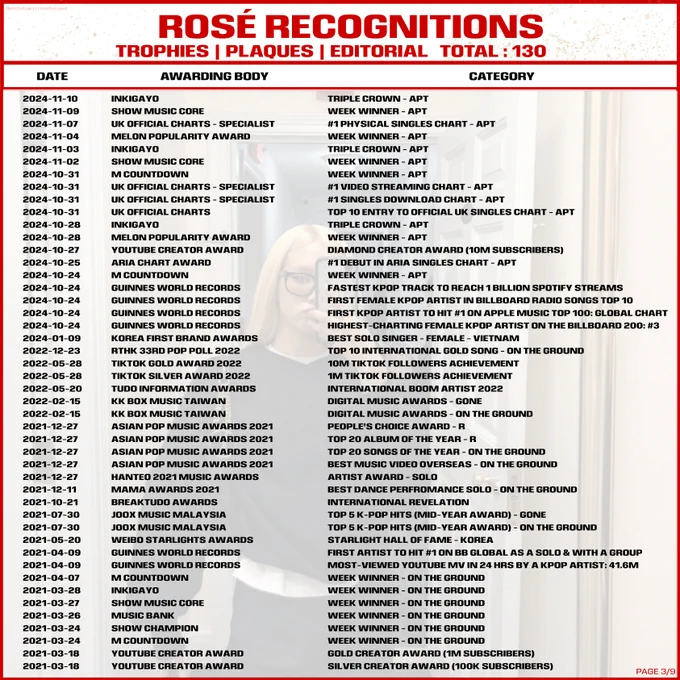 ROSÉ RECOGNITIONS
TROPHIES | PLAQUES | EDITORIAL TOTAL : 130

| DATE | AWARDING BODY | CATEGORY |
|---|---|---|
| 2024-11-10 | INKIGAYO | TRIPLE CROWN - APT |
| 2024-11-09 | SHOW MUSIC CORE | WEEK WINNER - APT |
| 2024-11-07 | UK OFFICIAL CHARTS - SPECIALIST | #1 PHYSICAL SINGLES CHART - APT |
| 2024-11-04 | MELON POPULARITY AWARD | WEEK WINNER - APT |
| 2024-11-03 | INKIGAYO | TRIPLE CROWN - APT |
| 2024-11-02 | SHOW MUSIC CORE | WEEK WINNER - APT |
| 2024-10-31 | M COUNTDOWN | WEEK WINNER - APT |
| 2024-10-31 | UK OFFICIAL CHARTS - SPECIALIST | #1 VIDEO STREAMING CHART - APT |
| 2024-10-31 | UK OFFICIAL CHARTS - SPECIALIST | #1 SINGLES DOWNLOAD CHART - APT |
| 2024-10-31 | UK OFFICIAL CHARTS | TOP 10 ENTRY TO OFFICIAL UK SINGLES CHART - APT |
| 2024-10-28 | INKIGAYO | TRIPLE CROWN - APT |
| 2024-10-28 | MELON POPULARITY AWARD | WEEK WINNER - APT |
| 2024-10-27 | YOUTUBE CREATOR AWARD | DIAMOND CREATOR AWARD (10M SUBSCRIBERS) |
| 2024-10-25 | ARIA CHART AWARD | #1 DEBUT IN ARIA SINGLES CHART - APT |
| 2024-10-24 | M COUNTDOWN | WEEK WINNER - APT |
| 2024-10-24 | GUINNES WORLD RECORDS | FASTEST KPOP TRACK TO REACH 1 BILLION SPOTIFY STREAMS |
| 2024-10-24 | GUINNES WORLD RECORDS | FIRST FEMALE KPOP ARTIST IN BILLBOARD RADIO SONGS TOP 10 |
| 2024-10-24 | GUINNES WORLD RECORDS | FIRST KPOP ARTIST TO HIT #1 ON APPLE MUSIC TOP 100: GLOBAL CHART |
| 2024-10-24 | GUINNES WORLD RECORDS | HIGHEST-CHARTING FEMALE KPOP ARTIST ON THE BILLBOARD 200: #3 |
| 2024-01-09 | KOREA FIRST BRAND AWARDS | BEST SOLO SINGER - FEMALE - VIETNAM |
| 2022-12-23 | RTHK 33RD POP POLL 2022 | TOP 10 INTERNATIONAL GOLD SONG - ON THE GROUND |
| 2022-05-28 | TIKTOK GOLD AWARD 2022 | 10M TIKTOK FOLLOWERS ACHIEVEMENT |
| 2022-05-28 | TIKTOK SILVER AWARD 2022 | 1M TIKTOK FOLLOWERS ACHIEVEMENT |
| 2022-05-20 | TUDO INFORMATION AWARDS | INTERNATIONAL BOOM ARTIST 2022 |
| 2022-02-15 | KK BOX MUSIC TAIWAN | DIGITAL MUSIC AWARDS - GONE |
| 2022-02-15 | KK BOX MUSIC TAIWAN | DIGITAL MUSIC AWARDS - ON THE GROUND |
| 2021-12-27 | ASIAN POP MUSIC AWARDS 2021 | PEOPLE'S CHOICE AWARD - R |
| 2021-12-27 | ASIAN POP MUSIC AWARDS 2021 | TOP 20 ALBUM OF THE YEAR - R |
| 2021-12-27 | ASIAN POP MUSIC AWARDS 2021 | TOP 20 SONGS OF THE YEAR - ON THE GROUND |
| 2021-12-27 | ASIAN POP MUSIC AWARDS 2021 | BEST MUSIC VIDEO OVERSEAS - ON THE GROUND |
| 2021-12-27 | HANTEO 2021 MUSIC AWARDS | ARTIST AWARD - SOLO |
| 2021-12-11 | MAMA AWARDS 2021 | BEST DANCE PERFROMANCE SOLO - ON THE GROUND |
| 2021-10-21 | BREAKTUDO AWARDS | INTERNATIONAL REVELATION |
| 2021-07-30 | JOOX MUSIC MALAYSIA | TOP 5 K-POP HITS (MID-YEAR AWARD) - GONE |
| 2021-07-30 | JOOX MUSIC MALAYSIA | TOP 5 K-POP HITS (MID-YEAR AWARD) - ON THE GROUND |
| 2021-05-20 | WEIBO STARLIGHTS AWARDS | STARLIGHT HALL OF FAME - KOREA |
| 2021-04-09 | GUINNES WORLD RECORDS | FIRST ARTIST TO HIT #1 ON BB GLOBAL AS A SOLO & WITH A GROUP |
| 2021-04-09 | GUINNES WORLD RECORDS | MOST-VIEWED YOUTUBE MV IN 24 HRS BY A KPOP ARTIST: 41.6M |
| 2021-04-07 | M COUNTDOWN | WEEK WINNER - ON THE GROUND |
| 2021-03-28 | INKIGAYO | WEEK WINNER - ON THE GROUND |
| 2021-03-27 | SHOW MUSIC CORE | WEEK WINNER - ON THE GROUND |
| 2021-03-26 | MUSIC BANK | WEEK WINNER - ON THE GROUND |
| 2021-03-24 | SHOW CHAMPION | WEEK WINNER - ON THE GROUND |
| 2021-03-24 | M COUNTDOWN | WEEK WINNER - ON THE GROUND |
| 2021-03-18 | YOUTUBE CREATOR AWARD | GOLD CREATOR AWARD (1M SUBSCRIBERS) |
| 2021-03-18 | YOUTUBE CREATOR AWARD | SILVER CREATOR AWARD (100K SUBSCRIBERS) |

PAGE 3/9